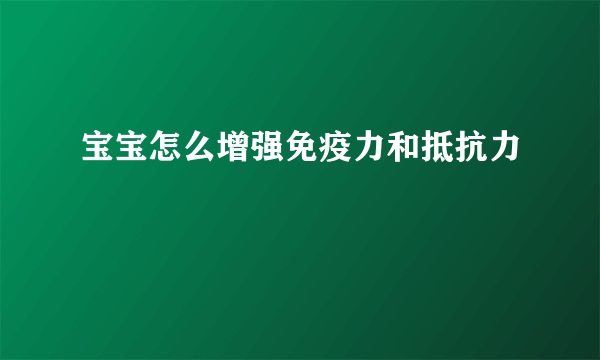 宝宝怎么增强免疫力和抵抗力